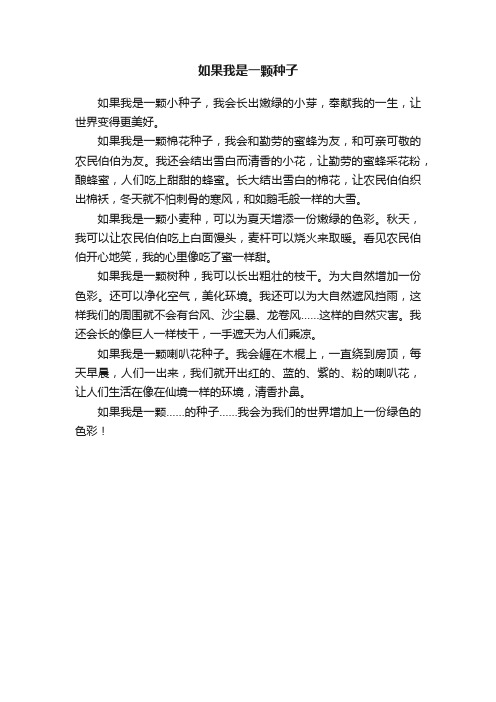 如果我是一颗种子

如果我是一颗小种子，我会长出嫩绿的小芽，奉献我的一生，让世界变得更美好。

如果我是一颗棉花种子，我会和勤劳的蜜蜂为友，和可亲可敬的农民伯伯为友。我还会结出雪白而清香的小花，让勤劳的蜜蜂采花粉，酿蜂蜜，人们吃上甜甜的蜂蜜。长大结出雪白的棉花，让农民伯伯织出棉袄，冬天就不怕刺骨的寒风，和如鹅毛般一样的大雪。

如果我是一颗小麦种，可以为夏天增添一份嫩绿的色彩。秋天，我可以让农民伯伯吃上白面馒头，麦杆可以烧火来取暖。看见农民伯伯开心地笑，我的心里像吃了蜜一样甜。

如果我是一颗树种，我可以长出粗壮的枝干。为大自然增加一份色彩。还可以净化空气，美化环境。我还可以为大自然遮风挡雨，这样我们的周围就不会有台风、沙尘暴、龙卷风……这样的自然灾害。我还会长的像巨人一样枝干，一手遮天为人们乘凉。

如果我是一颗喇叭花种子。我会缠在木棍上，一直绕到房顶，每天早晨，人们一出来，我们就开出红的、蓝的、紫的、粉的喇叭花，让人们生活在像在仙境一样的环境，清香扑鼻。

如果我是一颗……的种子……我会为我们的世界增加上一份绿色的色彩！